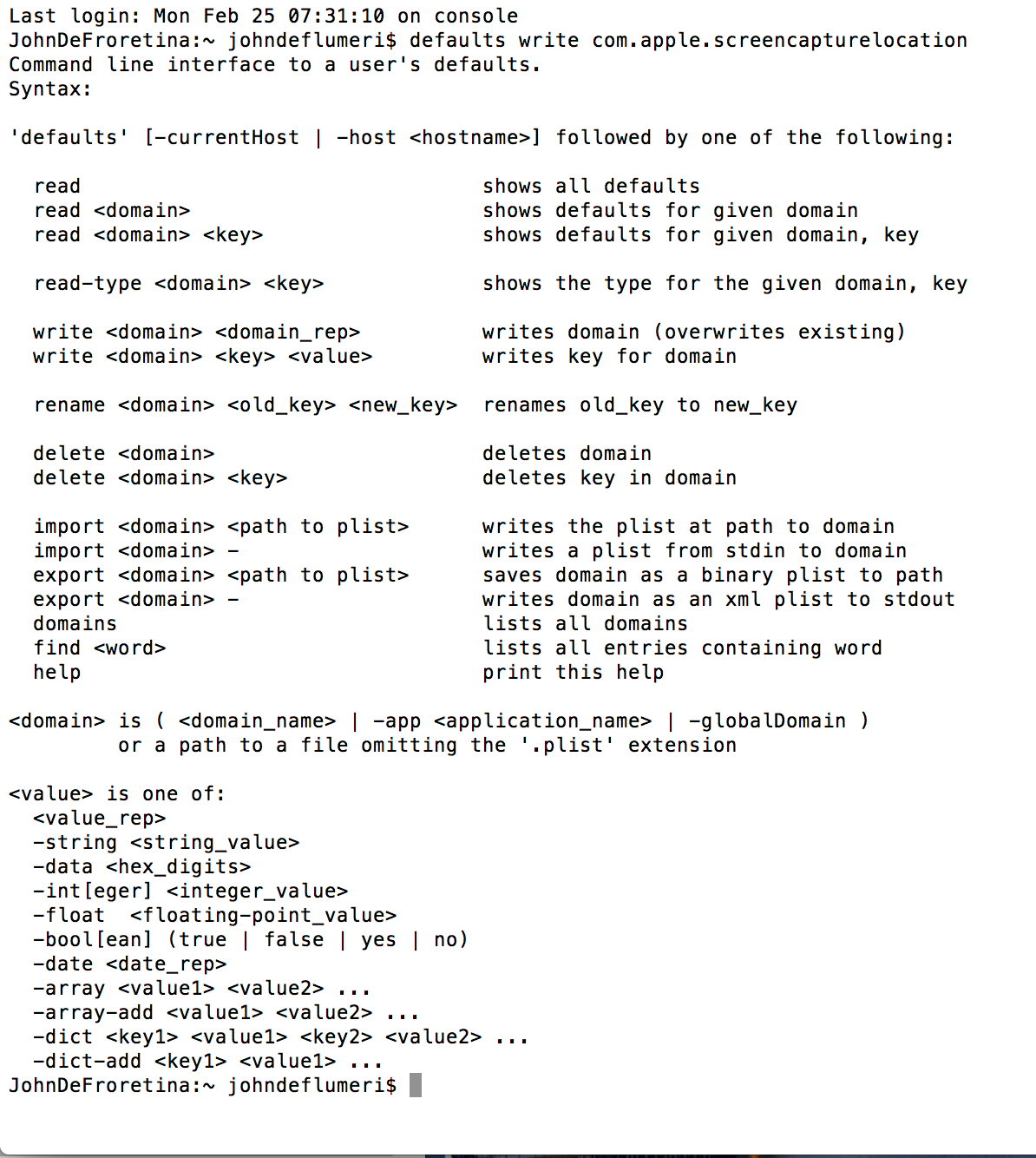 Last login: Mon Feb 25 07:31:10 on console
JohnDeFroretina:~ johndeflumeri$ defaults write com.apple.screencapturelocation
Command line interface to a user's defaults.
Syntax:

'defaults' [-currentHost | -host <hostname>] followed by one of the following:

read shows all defaults
read <domain> shows defaults for given domain
read <domain> <key> shows defaults for given domain, key

read-type <domain> <key> shows the type for the given domain, key

write <domain> <domain_rep> writes domain (overwrites existing)
write <domain> <key> <value> writes key for domain

rename <domain> <old_key> <new_key> renames old_key to new_key

delete <domain> deletes domain
delete <domain> <key> deletes key in domain

import <domain> <path to plist> writes the plist at path to domain
import <domain> - writes a plist from stdin to domain
export <domain> <path to plist> saves domain as a binary plist to path
export <domain> - writes domain as an xml plist to stdout
domains lists all domains
find <word> lists all entries containing word
help print this help

<domain> is ( <domain_name> | -app <application_name> | -globalDomain )
or a path to a file omitting the '.plist' extension

<value> is one of:
<value_rep>
-string <string_value>
-data <hex_digits>
-int[eger] <integer_value>
-float <floating-point_value>
-bool[ean] (true | false | yes | no)
-date <date_rep>
-array <value1> <value2> ...
-array-add <value1> <value2> ...
-dict <key1> <value1> <key2> <value2> ...
-dict-add <key1> <value1> ...
JohnDeFroretina:~ johndeflumeri$